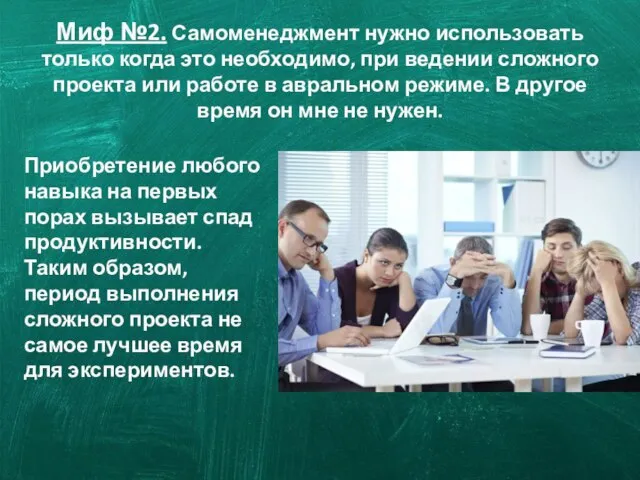 Миф №2. Самоменеджмент нужно использовать только когда это необходимо, при ведении сложного проекта или работе в авральном режиме. В другое время он мне не нужен.

Приобретение любого навыка на первых порах вызывает спад продуктивности. Таким образом, период выполнения сложного проекта не самое лучшее время для экспериментов.